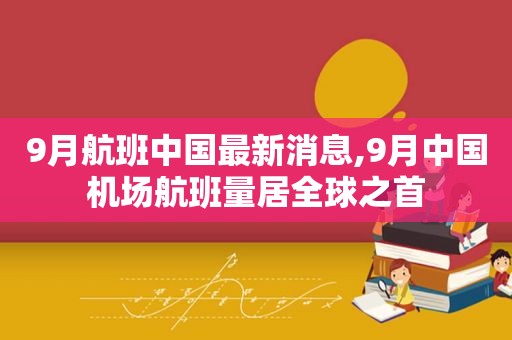 9月航班中国最新消息,9月中国机场航班量居全球之首